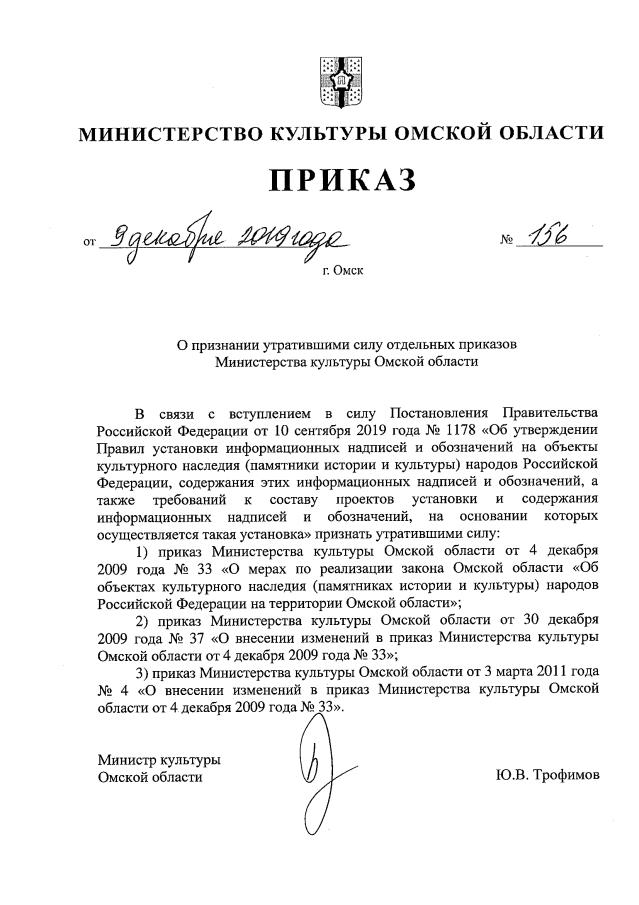 МИНИСТЕРСТВО КУЛЬТУРЫ ОМСКОЙ ОБЛАСТИ

ПРИКАЗ

от 9 декабря 2019 года № 156

г. Омск

О признании утратившими силу отдельных приказов Министерства культуры Омской области

В связи с вступлением в силу Постановления Правительства Российской Федерации от 10 сентября 2019 года № 1178 «Об утверждении Правил установки информационных надписей и обозначений на объекты культурного наследия (памятники истории и культуры) народов Российской Федерации, содержания этих информационных надписей и обозначений, а также требований к составу проектов установки и содержания информационных надписей и обозначений, на основании которых осуществляется такая установка» признать утратившими силу:

1) приказ Министерства культуры Омской области от 4 декабря 2009 года № 33 «О мерах по реализации закона Омской области «Об объектах культурного наследия (памятниках истории и культуры) народов Российской Федерации на территории Омской области»;

2) приказ Министерства культуры Омской области от 30 декабря 2009 года № 37 «О внесении изменений в приказ Министерства культуры Омской области от 4 декабря 2009 года № 33»;

3) приказ Министерства культуры Омской области от 3 марта 2011 года № 4 «О внесении изменений в приказ Министерства культуры Омской области от 4 декабря 2009 года № 33».

Министр культуры Омской области

Ю.В. Трофимов